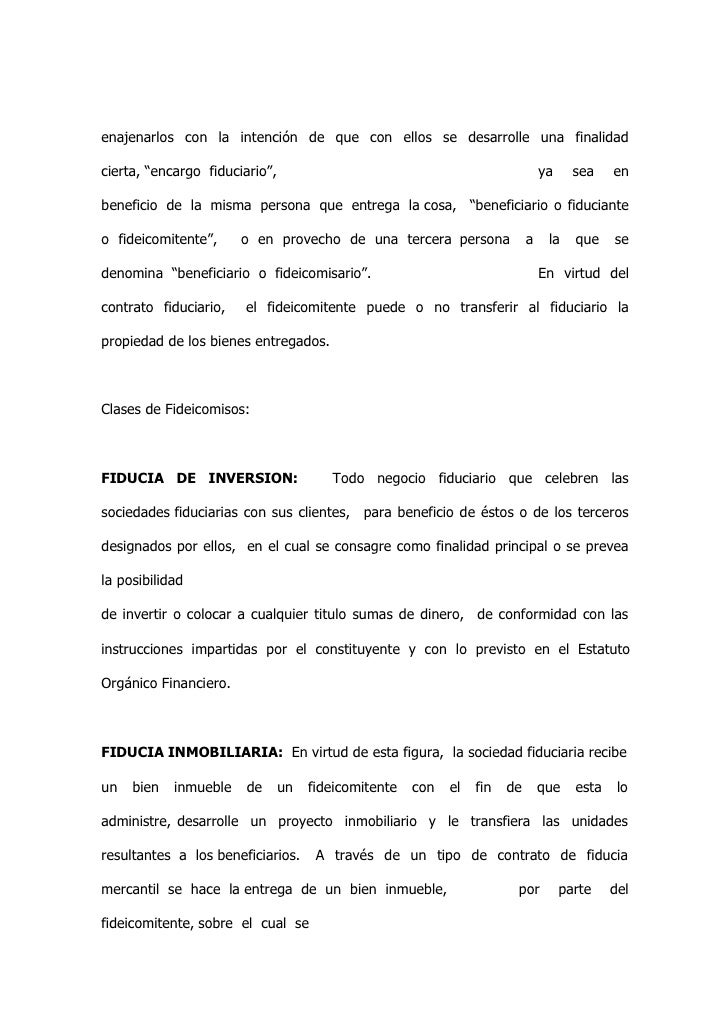 enajenarlos con la intención de que con ellos se desarrolle una finalidad cierta, “encargo fiduciario”, ya sea en beneficio de la misma persona que entrega la cosa, “beneficiario o fiduciante o fideicomitente”, o en provecho de una tercera persona a la que se denomina “beneficiario o fideicomisario”. En virtud del contrato fiduciario, el fideicomitente puede o no transferir al fiduciario la propiedad de los bienes entregados.

Clases de Fideicomisos:

FIDUCIA DE INVERSION: Todo negocio fiduciario que celebren las sociedades fiduciarias con sus clientes, para beneficio de éstos o de los terceros designados por ellos, en el cual se consagre como finalidad principal o se prevea la posibilidad

de invertir o colocar a cualquier titulo sumas de dinero, de conformidad con las instrucciones impartidas por el constituyente y con lo previsto en el Estatuto Orgánico Financiero.

FIDUCIA INMOBILIARIA: En virtud de esta figura, la sociedad fiduciaria recibe un bien inmueble de un fideicomitente con el fin de que esta lo administre, desarrolle un proyecto inmobiliario y le transfiera las unidades resultantes a los beneficiarios. A través de un tipo de contrato de fiducia mercantil se hace la entrega de un bien inmueble, por parte del fideicomitente, sobre el cual se